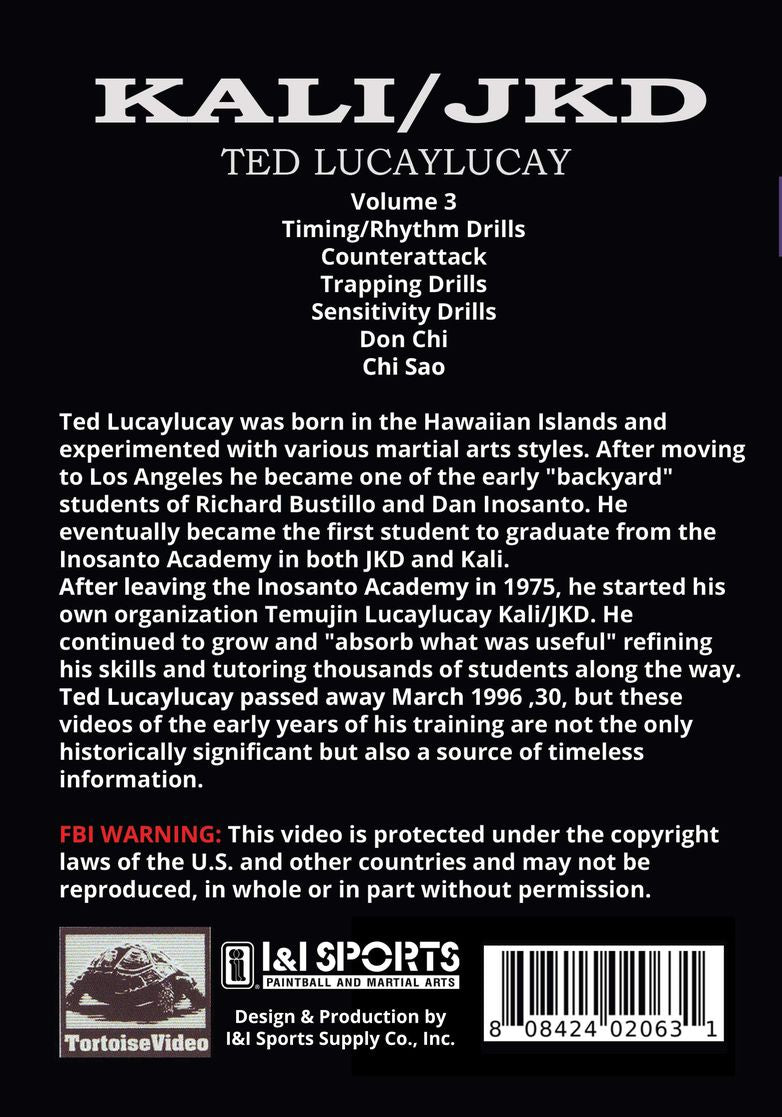 KALI/JKD
TED LUCAYLUCAY
Volume 3
Timing/Rhythm Drills
Counterattack
Trapping Drills
Sensitivity Drills
Don Chi
Chi Sao

Ted Lucaylucay was born in the Hawaiian Islands and experimented with various martial arts styles. After moving to Los Angeles he became one of the early "backyard" students of Richard Bustillo and Dan Inosanto. He eventually became the first student to graduate from the Inosanto Academy in both JKD and Kali.
After leaving the Inosanto Academy in 1975, he started his own organization Temujin Lucaylucay Kali/JKD. He continued to grow and "absorb what was useful" refining his skills and tutoring thousands of students along the way. Ted Lucaylucay passed away March 1996 ,30, but these videos of the early years of his training are not the only historically significant but also a source of timeless information.

FBI WARNING: This video is protected under the copyright laws of the U.S. and other countries and may not be reproduced, in whole or in part without permission.

TortoiseVideo

I&I SPORTS
PAINTBALL AND MARTIAL ARTS

Design & Production by
I&I Sports Supply Co., Inc.

8 08424 02063 1